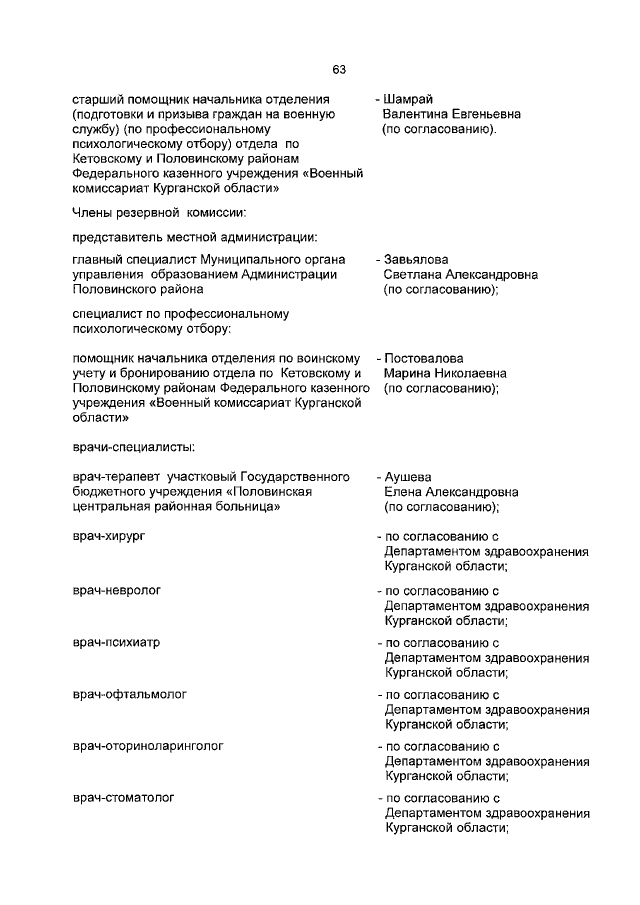 63

старший помощник начальника отделения (подготовки и призыва граждан на военную службу) (по профессиональному психологическому отбору) отдела по Кетовскому и Половинскому районам Федерального казенного учреждения «Военный комиссариат Курганской области»

- Шамрай Валентина Евгеньевна (по согласованию).

Члены резервной комиссии:

представитель местной администрации:

главный специалист Муниципального органа управления образованием Администрации Половинского района

- Завьялова Светлана Александровна (по согласованию);

специалист по профессиональному психологическому отбору:

помощник начальника отделения по воинскому учету и бронированию отдела по Кетовскому и Половинскому районам Федерального казенного учреждения «Военный комиссариат Курганской области»

- Постовалова Марина Николаевна (по согласованию);

врачи-специалисты:

врач-терапевт участковый Государственного бюджетного учреждения «Половинская центральная районная больница»

- Аушева Елена Александровна (по согласованию);

врач-хирург

- по согласованию с Департаментом здравоохранения Курганской области;

врач-невролог

- по согласованию с Департаментом здравоохранения Курганской области;

врач-психиатр

- по согласованию с Департаментом здравоохранения Курганской области;

врач-офтальмолог

- по согласованию с Департаментом здравоохранения Курганской области;

врач-оториноларинголог

- по согласованию с Департаментом здравоохранения Курганской области;

врач-стоматолог

- по согласованию с Департаментом здравоохранения Курганской области;